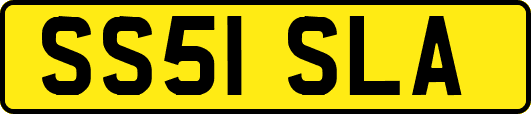 SS51 SLA